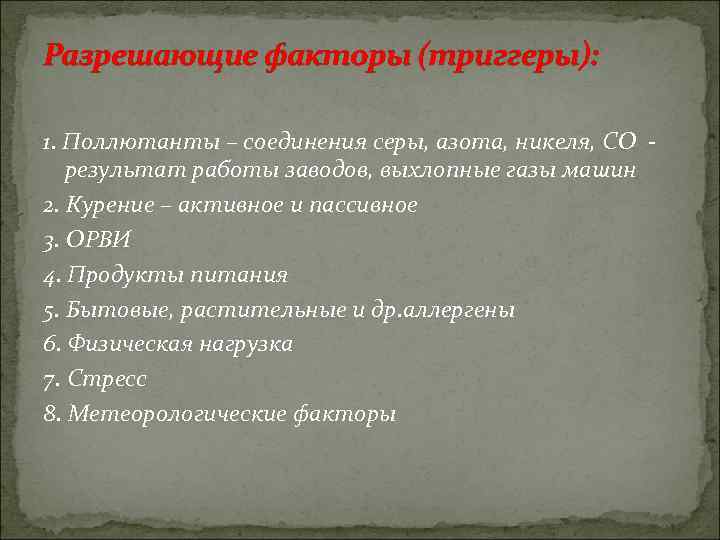 Разрешающие факторы (триггеры):

1. Поллютанты – соединения серы, азота, никеля, СО - результат работы заводов, выхлопные газы машин

2. Курение – активное и пассивное

3. ОРВИ

4. Продукты питания

5. Бытовые, растительные и др.аллергены

6. Физическая нагрузка

7. Стресс

8. Метеорологические факторы